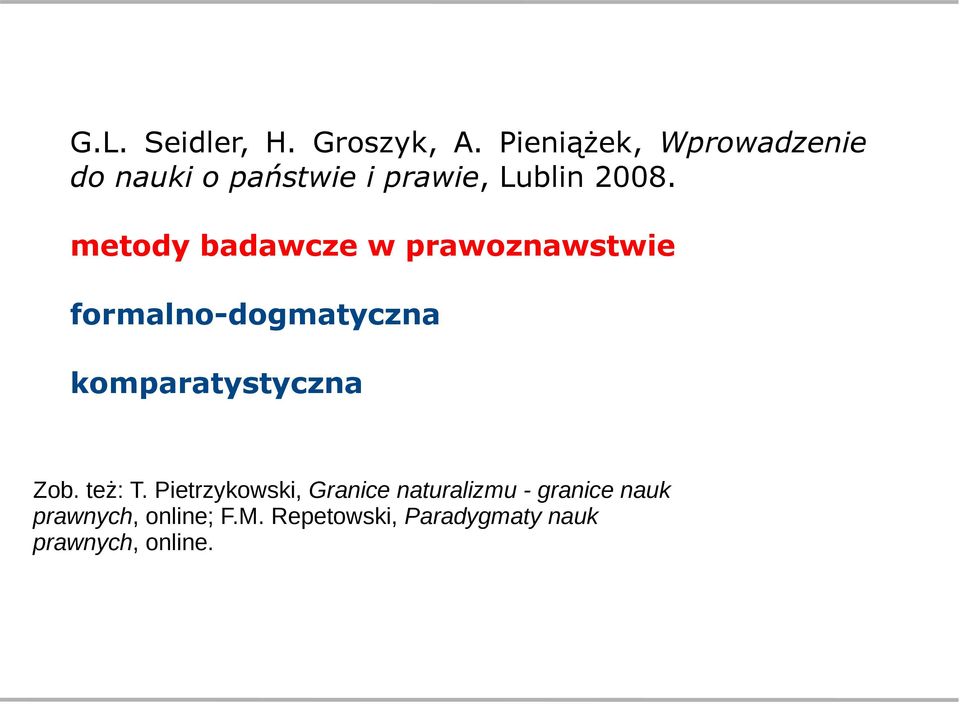 G.L. Seidler, H. Groszyk, A. Pieniążek, Wprowadzenie do nauki o państwie i prawie, Lublin 2008.

metody badawcze w prawoznawstwie

formalno-dogmatyczna

komparatystyczna

Zob. też: T. Pietrzykowski, Granice naturalizmu - granice nauk prawnych, online; F.M. Repetowski, Paradygmaty nauk prawnych, online.